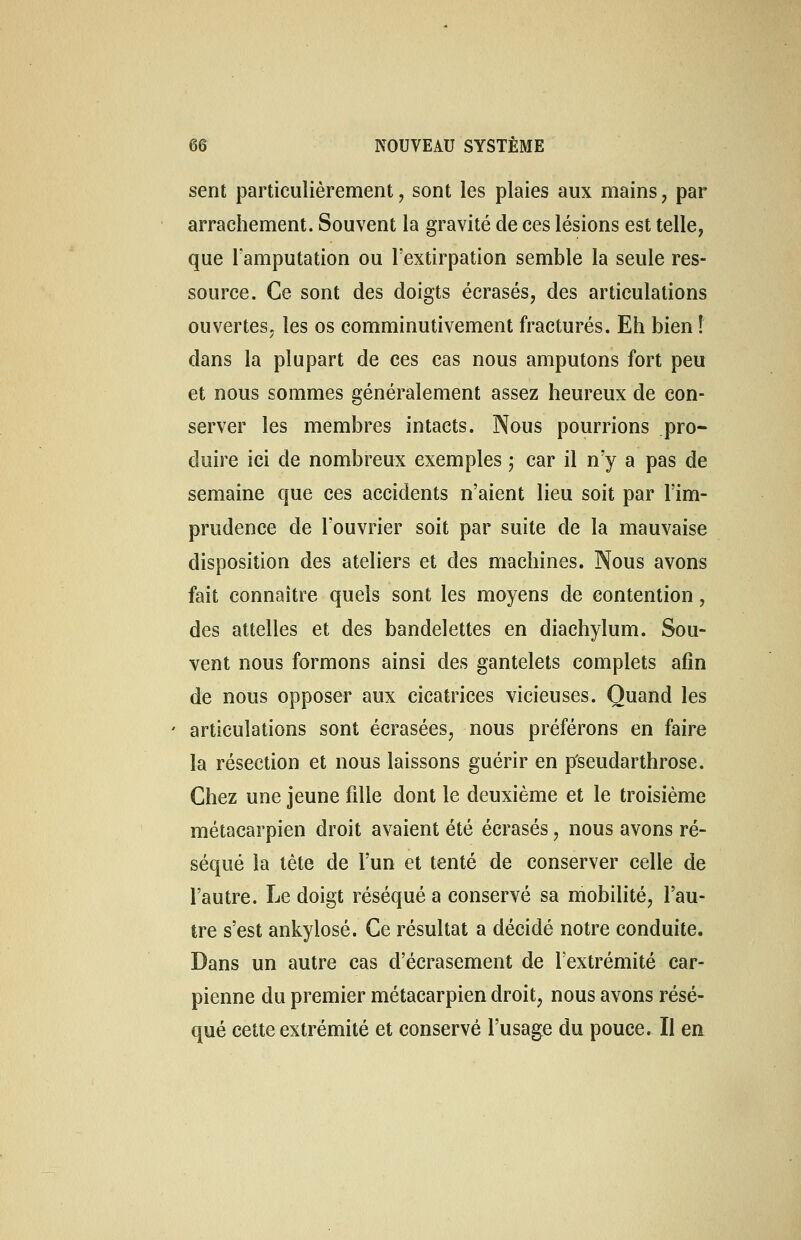 66 NOUVEAU SYSTÈME

sent particulièrement, sont les plaies aux mains, par arrachement. Souvent la gravité de ces lésions est telle, que l'amputation ou l'extirpation semble la seule ressource. Ce sont des doigts écrasés, des articulations ouvertes, les os comminutivement fracturés. Eh bien ! dans la plupart de ces cas nous amputons fort peu et nous sommes généralement assez heureux de conserver les membres intacts. Nous pourrions produire ici de nombreux exemples ; car il n'y a pas de semaine que ces accidents n'aient lieu soit par l'imprudence de l'ouvrier soit par suite de la mauvaise disposition des ateliers et des machines. Nous avons fait connaître quels sont les moyens de contention, des attelles et des bandelettes en diachylum. Souvent nous formons ainsi des gantelets complets afin de nous opposer aux cicatrices vicieuses. Quand les articulations sont écrasées, nous préférons en faire la résection et nous laissons guérir en pseudarthrose. Chez une jeune fille dont le deuxième et le troisième métacarpien droit avaient été écrasés, nous avons réséqué la tête de l'un et tenté de conserver celle de l'autre. Le doigt réséqué a conservé sa mobilité, l'autre s'est ankylosé. Ce résultat a décidé notre conduite. Dans un autre cas d'écrasement de l'extrémité carpienne du premier métacarpien droit, nous avons réséqué cette extrémité et conservé l'usage du pouce. Il en